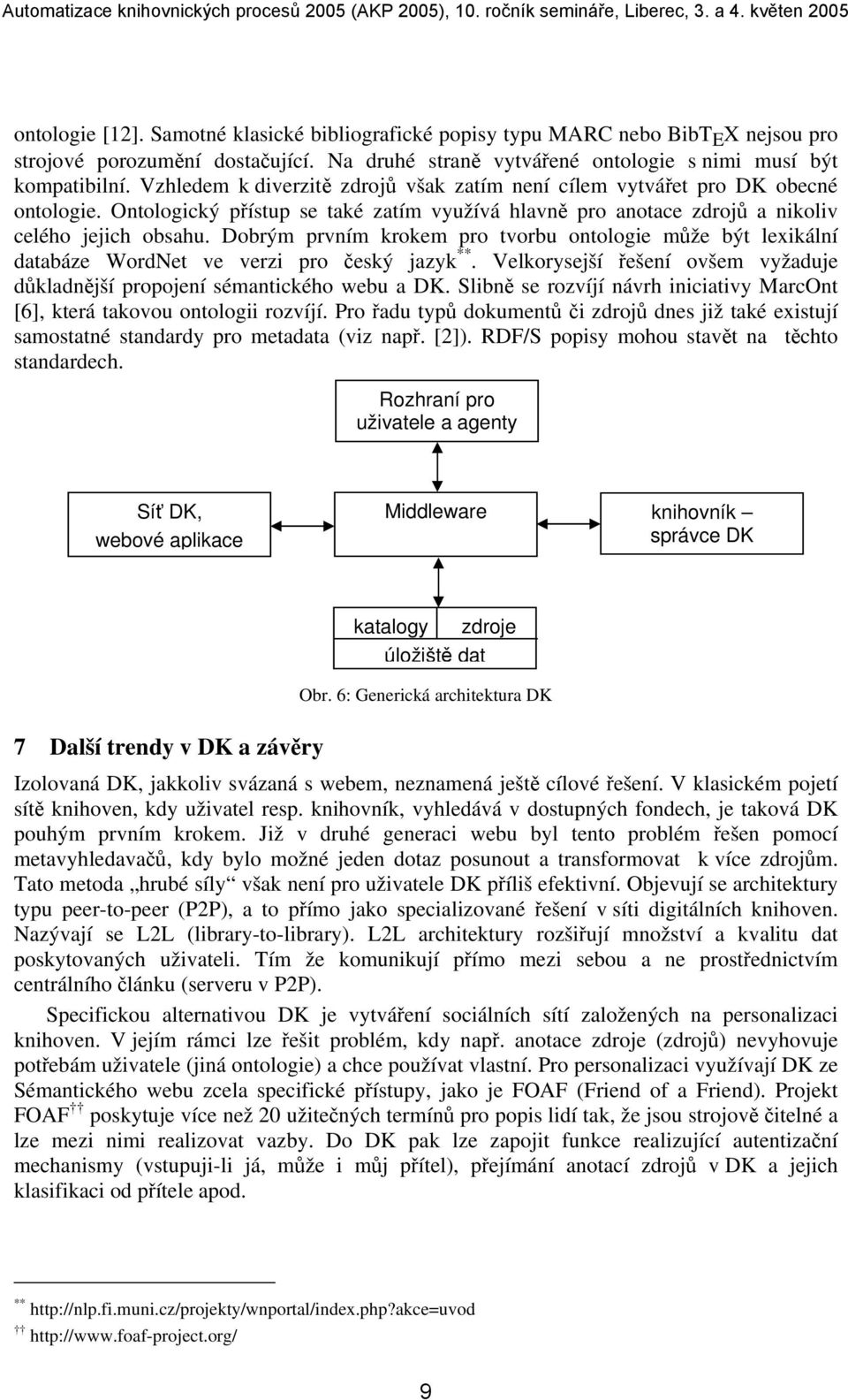 Automatizace knihovnických procesů 2005 (AKP 2005), 10. ročník semináře, Liberec, 3. a 4. květen 2005

ontologie [12]. Samotné klasické bibliografické popisy typu MARC nebo BibT$_E$X nejsou pro strojové porozumění dostačující. Na druhé straně vytvářené ontologie s nimi musí být kompatibilní. Vzhledem k diverzitě zdrojů však zatím není cílem vytvářet pro DK obecné ontologie. Ontologický přístup se také zatím využívá hlavně pro anotace zdrojů a nikoliv celého jejich obsahu. Dobrým prvním krokem pro tvorbu ontologie může být lexikální databáze WordNet ve verzi pro český jazyk$^{**}$. Velkorysejší řešení ovšem vyžaduje důkladnější propojení sémantického webu a DK. Slibně se rozvíjí návrh iniciativy MarcOnt [6], která takovou ontologii rozvíjí. Pro řadu typů dokumentů či zdrojů dnes již také existují samostatné standardy pro metadata (viz např. [2]). RDF/S popisy mohou stavět na těchto standardech.

Rozhraní pro uživatele a agenty

Síť DK, webové aplikace

Middleware

knihovník – správce DK

katalogy

zdroje

úložiště dat

Obr. 6: Generická architektura DK

7 Další trendy v DK a závěry

Izolovaná DK, jakkoliv svázaná s webem, neznamená ještě cílové řešení. V klasickém pojetí sítě knihoven, kdy uživatel resp. knihovník, vyhledává v dostupných fondech, je taková DK pouhým prvním krokem. Již v druhé generaci webu byl tento problém řešen pomocí metavyhledavačů, kdy bylo možné jeden dotaz posunout a transformovat k více zdrojům. Tato metoda „hrubé síly“ však není pro uživatele DK příliš efektivní. Objevují se architektury typu peer-to-peer (P2P), a to přímo jako specializované řešení v síti digitálních knihoven. Nazývají se L2L (library-to-library). L2L architektury rozšiřují množství a kvalitu dat poskytovaných uživateli. Tím že komunikují přímo mezi sebou a ne prostřednictvím centrálního článku (serveru v P2P).

Specifickou alternativou DK je vytváření sociálních sítí založených na personalizaci knihoven. V jejím rámci lze řešit problém, kdy např. anotace zdroje (zdrojů) nevyhovuje potřebám uživatele (jiná ontologie) a chce používat vlastní. Pro personalizaci využívají DK ze Sémantického webu zcela specifické přístupy, jako je FOAF (Friend of a Friend). Projekt FOAF$^{††}$ poskytuje více než 20 užitečných termínů pro popis lidí tak, že jsou strojově čitelné a lze mezi nimi realizovat vazby. Do DK pak lze zapojit funkce realizující autentizační mechanismy (vstupuji-li já, může i můj přítel), přejímání anotací zdrojů v DK a jejich klasifikaci od přítele apod.

$^{**}$ http://nlp.fi.muni.cz/projekty/wnportal/index.php?akce=uvod
$^{††}$ http://www.foaf-project.org/

9